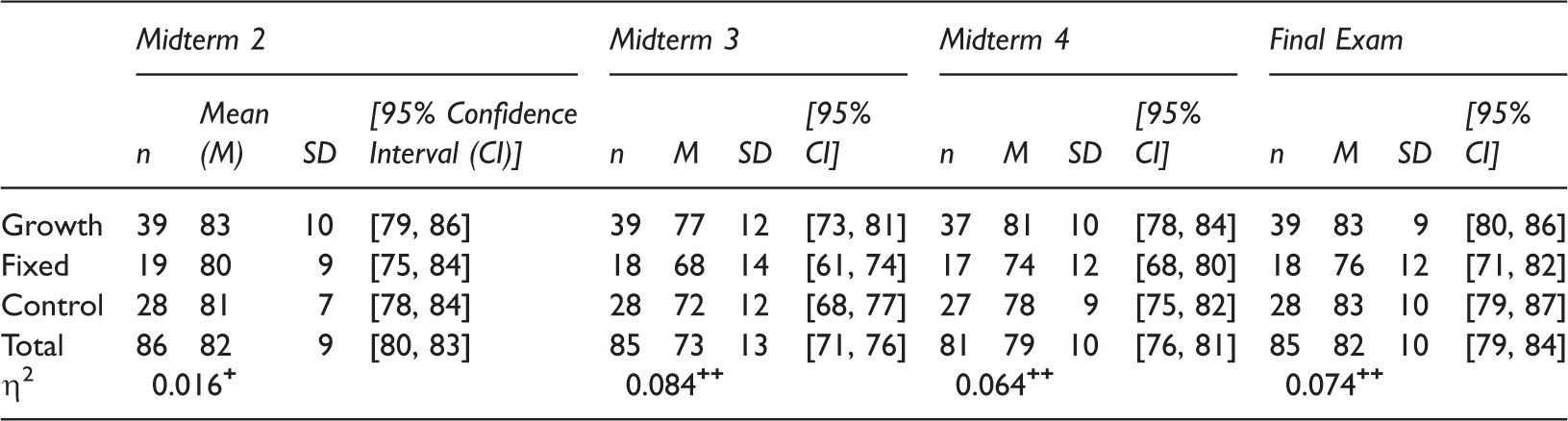 |  | Midterm 2 |  |  |  | Midterm 3 |  |  |  | Midterm 4 |  |  |  | Final Exam |  |  |  |
|---|---|---|---|---|---|---|---|---|---|---|---|---|---|---|---|---|
|  | n | Mean (M) | SD | [95% Confidence Interval (CI)] | n | M | SD | [95% CI] | n | M | SD | [95% CI] | n | M | SD | [95% CI] |
| Growth | 39 | 83 | 10 | [79, 86] | 39 | 77 | 12 | [73, 81] | 37 | 81 | 10 | [78, 84] | 39 | 83 | 9 | [80, 86] |
| Fixed | 19 | 80 | 9 | [75, 84] | 18 | 68 | 14 | [61, 74] | 17 | 74 | 12 | [68, 80] | 18 | 76 | 12 | [71, 82] |
| Control | 28 | 81 | 7 | [78, 84] | 28 | 72 | 12 | [68, 77] | 27 | 78 | 9 | [75, 82] | 28 | 83 | 10 | [79, 87] |
| Total | 86 | 82 | 9 | [80, 83] | 85 | 73 | 13 | [71, 76] | 81 | 79 | 10 | [76, 81] | 85 | 82 | 10 | [79, 84] |
| $\eta^2$ | $0.016^{+}$ |  |  |  | $0.084^{++}$ |  |  |  | $0.064^{++}$ |  |  |  | $0.074^{++}$ |  |  |  |